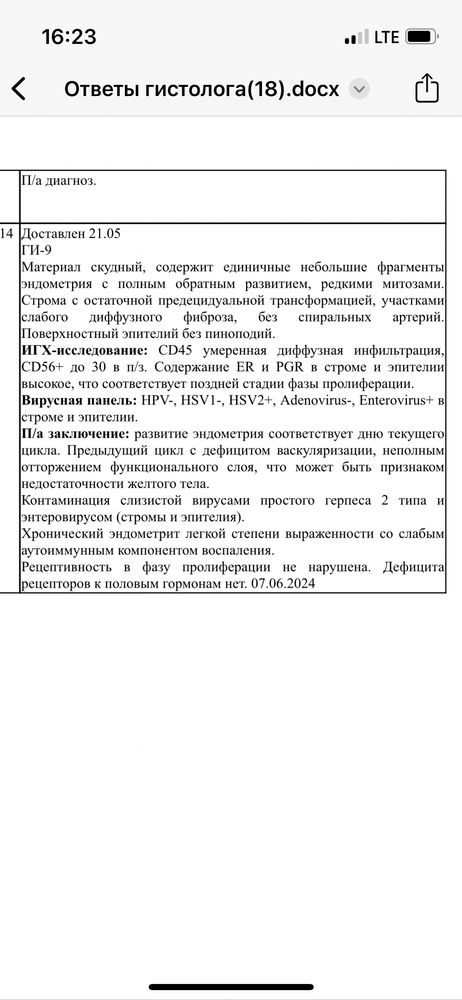 16:23
LTE
Ответы гистолога(18).docx

| | П/а диагноз. |
|---|---|
| 14 | Доставлен 21.05<br>ГИ-9<br>Материал скудный, содержит единичные небольшие фрагменты эндометрия с полным обратным развитием, редкими митозами. Строма с остаточной предецидуальной трансформацией, участками слабого диффузного фиброза, без спиральных артерий. Поверхностный эпителий без пиноподий.<br>**ИГХ-исследование:** CD45 умеренная диффузная инфильтрация, CD56+ до 30 в п/з. Содержание ER и PGR в строме и эпителии высокое, что соответствует поздней стадии фазы пролиферации.<br>**Вирусная панель:** HPV-, HSV1-, HSV2+, Adenovirus-, Enterovirus+ в строме и эпителии.<br>**П/а заключение:** развитие эндометрия соответствует дню текущего цикла. Предыдущий цикл с дефицитом васкуляризации, неполным отторжением функционального слоя, что может быть признаком недостаточности желтого тела.<br>Контаминация слизистой вирусами простого герпеса 2 типа и энтеровирусом (стромы и эпителия).<br>Хронический эндометрит легкой степени выраженности со слабым аутоиммунным компонентом воспаления.<br>Рецептивность в фазу пролиферации не нарушена. Дефицита рецепторов к половым гормонам нет. 07.06.2024 |